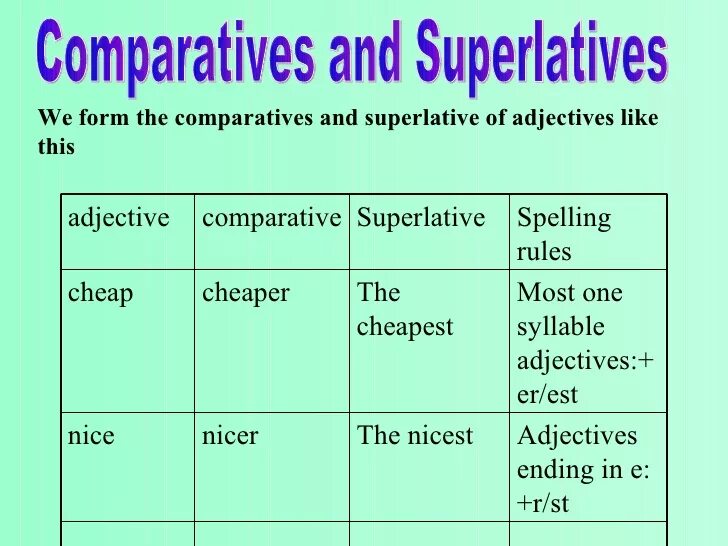 Comparatives and Superlatives

We form the comparatives and superlative of adjectives like this

| adjective | comparative | Superlative | Spelling rules |
|---|---|---|---|
| cheap | cheaper | The cheapest | Most one syllable adjectives:+ er/est |
| nice | nicer | The nicest | Adjectives ending in e: +r/st |